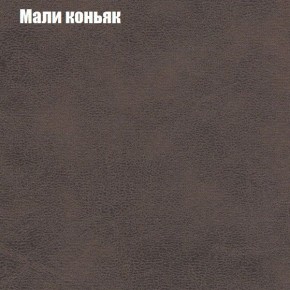 Мали коньяк